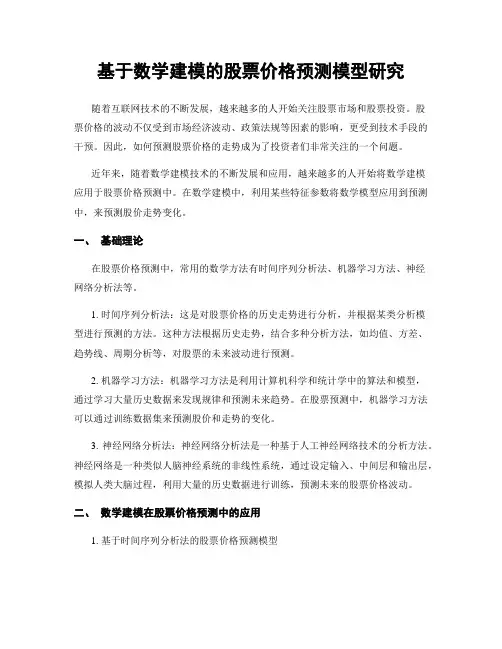 基于数学建模的股票价格预测模型研究

随着互联网技术的不断发展，越来越多的人开始关注股票市场和股票投资。股票价格的波动不仅受到市场经济波动、政策法规等因素的影响，更受到技术手段的干预。因此，如何预测股票价格的走势成为了投资者们非常关注的一个问题。

近年来，随着数学建模技术的不断发展和应用，越来越多的人开始将数学建模应用于股票价格预测中。在数学建模中，利用某些特征参数将数学模型应用到预测中，来预测股价走势变化。

一、 基础理论

在股票价格预测中，常用的数学方法有时间序列分析法、机器学习方法、神经网络分析法等。

1. 时间序列分析法：这是对股票价格的历史走势进行分析，并根据某类分析模型进行预测的方法。这种方法根据历史走势，结合多种分析方法，如均值、方差、趋势线、周期分析等，对股票的未来波动进行预测。

2. 机器学习方法：机器学习方法是利用计算机科学和统计学中的算法和模型，通过学习大量历史数据来发现规律和预测未来趋势。在股票预测中，机器学习方法可以通过训练数据集来预测股价和走势的变化。

3. 神经网络分析法：神经网络分析法是一种基于人工神经网络技术的分析方法。神经网络是一种类似人脑神经系统的非线性系统，通过设定输入、中间层和输出层，模拟人类大脑过程，利用大量的历史数据进行训练，预测未来的股票价格波动。

二、 数学建模在股票价格预测中的应用

1. 基于时间序列分析法的股票价格预测模型